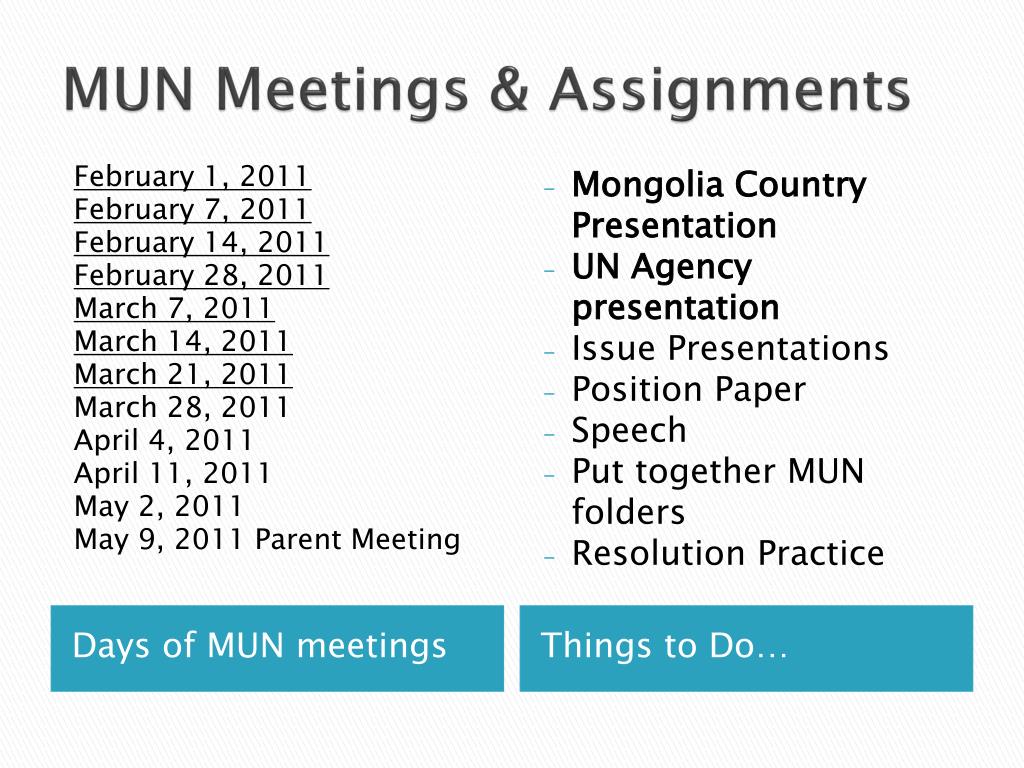 MUN Meetings & Assignments

February 1, 2011
February 7, 2011
February 14, 2011
February 28, 2011
March 7, 2011
March 14, 2011
March 21, 2011
March 28, 2011
April 4, 2011
April 11, 2011
May 2, 2011
May 9, 2011 Parent Meeting

Days of MUN meetings

- Mongolia Country Presentation
- UN Agency presentation
- Issue Presentations
- Position Paper
- Speech
- Put together MUN folders
- Resolution Practice

Things to Do…